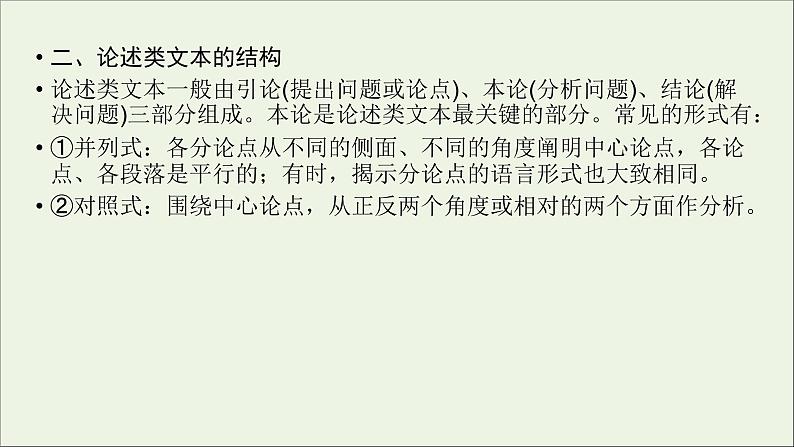 • 二、论述类文本的结构

• 论述类文本一般由引论(提出问题或论点)、本论(分析问题)、结论(解决问题)三部分组成。本论是论述类文本最关键的部分。常见的形式有：

• ①并列式：各分论点从不同的侧面、不同的角度阐明中心论点，各论点、各段落是平行的；有时，揭示分论点的语言形式也大致相同。

• ②对照式：围绕中心论点，从正反两个角度或相对的两个方面作分析。